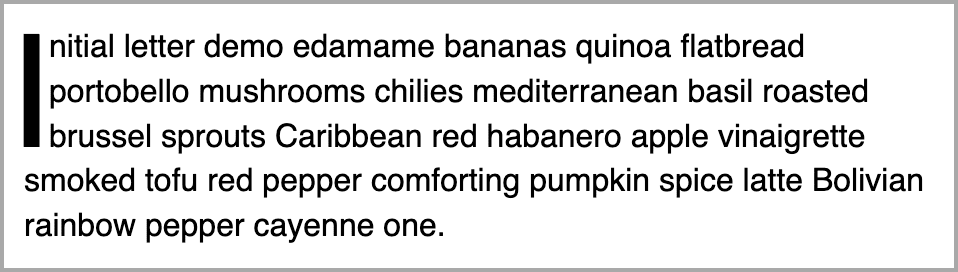 Initial letter demo edamame bananas quinoa flatbread portobello mushrooms chilies mediterranean basil roasted brussel sprouts Caribbean red habanero apple vinaigrette smoked tofu red pepper comforting pumpkin spice latte Bolivian rainbow pepper cayenne one.